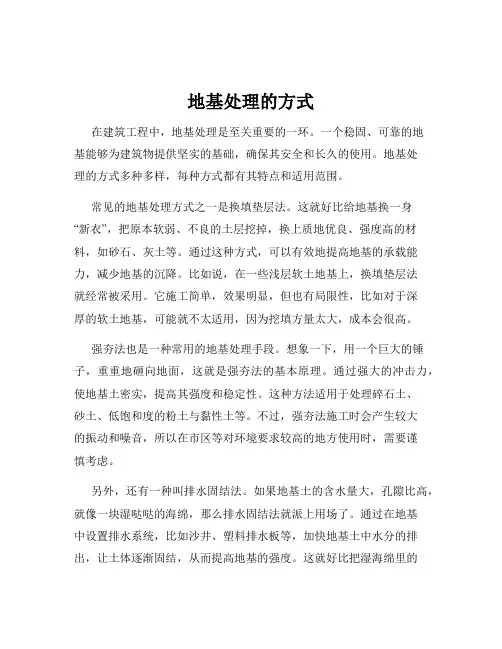 地基处理的方式

在建筑工程中，地基处理是至关重要的一环。一个稳固、可靠的地基能够为建筑物提供坚实的基础，确保其安全和长久的使用。地基处理的方式多种多样，每种方式都有其特点和适用范围。

常见的地基处理方式之一是换填垫层法。这就好比给地基换一身“新衣”，把原本软弱、不良的土层挖掉，换上质地优良、强度高的材料，如砂石、灰土等。通过这种方式，可以有效地提高地基的承载能力，减少地基的沉降。比如说，在一些浅层软土地基上，换填垫层法就经常被采用。它施工简单，效果明显，但也有局限性，比如对于深厚的软土地基，可能就不太适用，因为挖填方量太大，成本会很高。

强夯法也是一种常用的地基处理手段。想象一下，用一个巨大的锤子，重重地砸向地面，这就是强夯法的基本原理。通过强大的冲击力，使地基土密实，提高其强度和稳定性。这种方法适用于处理碎石土、砂土、低饱和度的粉土与黏性土等。不过，强夯法施工时会产生较大的振动和噪音，所以在市区等对环境要求较高的地方使用时，需要谨慎考虑。

另外，还有一种叫排水固结法。如果地基土的含水量大，孔隙比高，就像一块湿哒哒的海绵，那么排水固结法就派上用场了。通过在地基中设置排水系统，比如沙井、塑料排水板等，加快地基土中水分的排出，让土体逐渐固结，从而提高地基的强度。这就好比把湿海绵里的